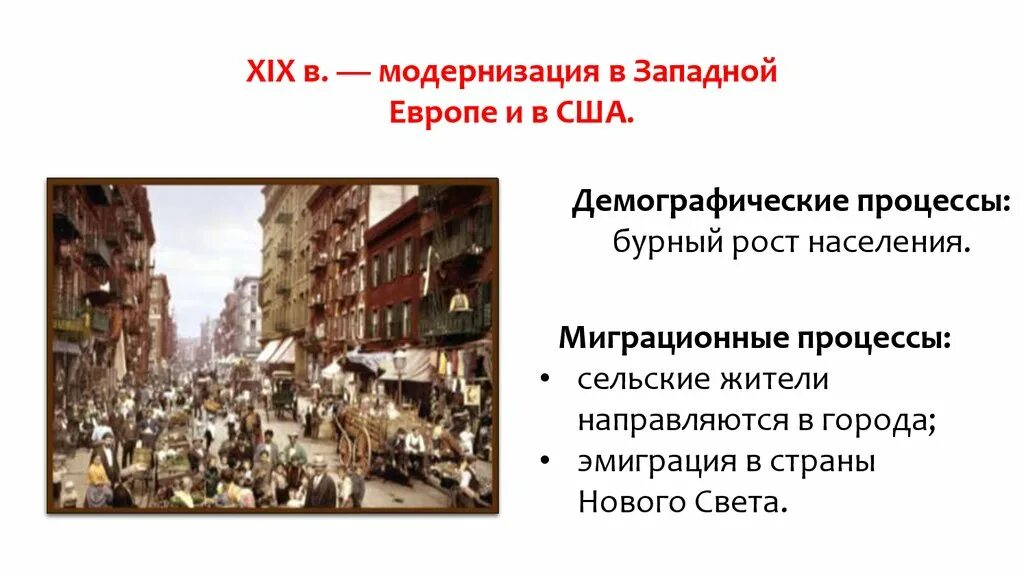 XIX в. — модернизация в Западной Европе и в США.

Демографические процессы: бурный рост населения.

Миграционные процессы:
• сельские жители направляются в города;
• эмиграция в страны Нового Света.